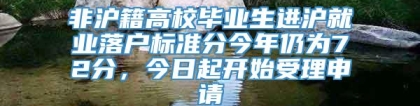 非沪籍高校毕业生进沪就业落户标准分今年仍为72分，今日起开始受理申请